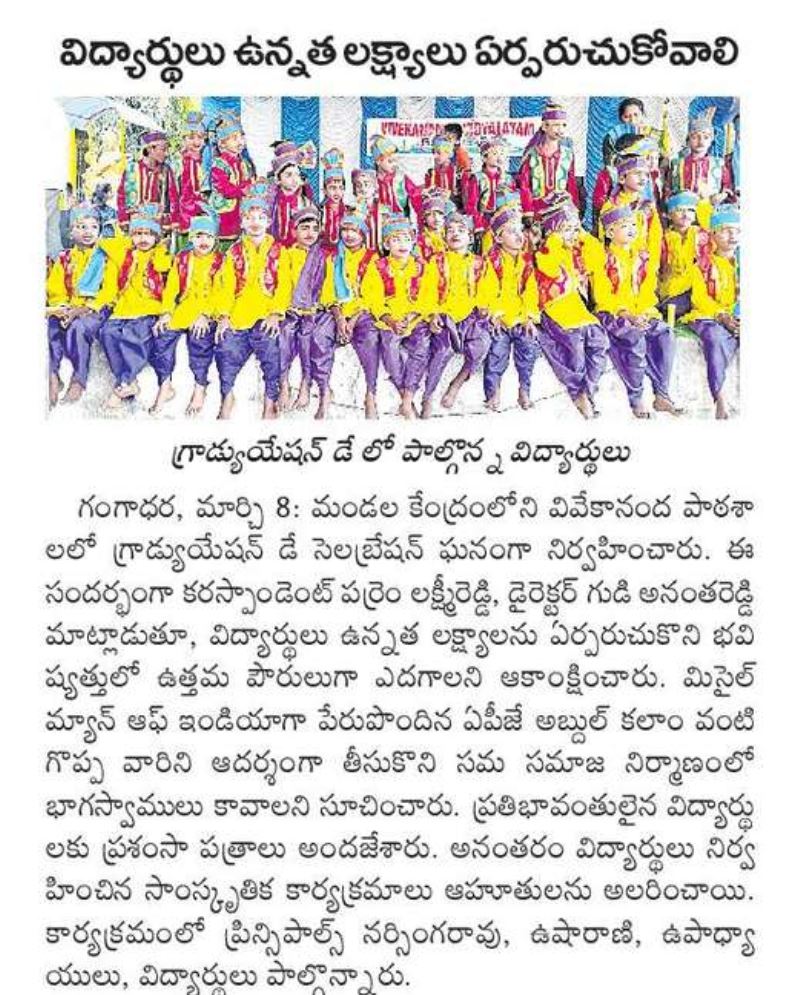 విద్యార్థులు ఉన్నత లక్ష్యాలు ఏర్పరుచుకోవాలి

VIVEKANANDA VIDYALAYAM

గ్రాడ్యుయేషన్ డే లో పాల్గొన్న విద్యార్థులు

గంగాధర, మార్చి 8: మండల కేంద్రంలోని వివేకానంద పాఠశాలలో గ్రాడ్యుయేషన్ డే సెలబ్రేషన్ ఘనంగా నిర్వహించారు. ఈ సందర్భంగా కరస్పాండెంట్ పర్రెం లక్ష్మీరెడ్డి, డైరెక్టర్ గుడి అనంతరెడ్డి మాట్లాడుతూ, విద్యార్థులు ఉన్నత లక్ష్యాలను ఏర్పరుచుకొని భవిష్యత్తులో ఉత్తమ పౌరులుగా ఎదగాలని ఆకాంక్షించారు. మిసైల్ మ్యాన్ ఆఫ్ ఇండియాగా పేరుపొందిన ఏపీజే అబ్దుల్ కలాం వంటి గొప్ప వారిని ఆదర్శంగా తీసుకొని సమ సమాజ నిర్మాణంలో భాగస్వాములు కావాలని సూచించారు. ప్రతిభావంతులైన విద్యార్థులకు ప్రశంసా పత్రాలు అందజేశారు. అనంతరం విద్యార్థులు నిర్వహించిన సాంస్కృతిక కార్యక్రమాలు ఆహూతులను అలరించాయి. కార్యక్రమంలో ప్రిన్సిపాల్స్ నర్సింగరావు, ఉషారాణి, ఉపాధ్యాయులు, విద్యార్థులు పాల్గొన్నారు.